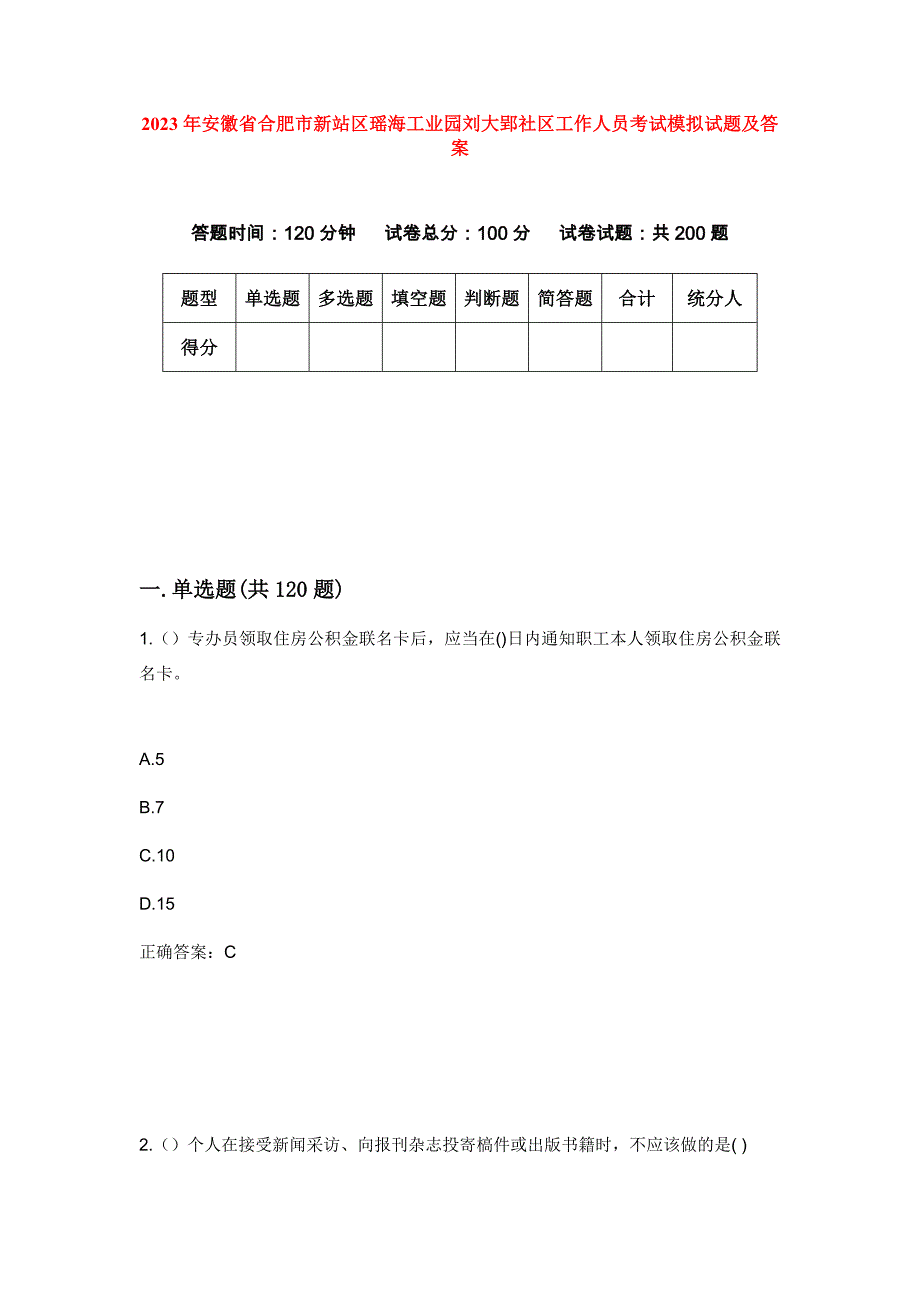 2023年安徽省合肥市新站区瑶海工业园刘大郢社区工作人员考试模拟试题及答案

答题时间：120分钟　试卷总分：100分　试卷试题：共200题

| 题型 | 单选题 | 多选题 | 填空题 | 判断题 | 简答题 | 合计 | 统分人 |
|---|---|---|---|---|---|---|---|
| 得分 | | | | | | | |

一.单选题(共120题)

1.（）专办员领取住房公积金联名卡后，应当在()日内通知职工本人领取住房公积金联名卡。

A.5

B.7

C.10

D.15

正确答案：C

2.（）个人在接受新闻采访、向报刊杂志投寄稿件或出版书籍时，不应该做的是( )